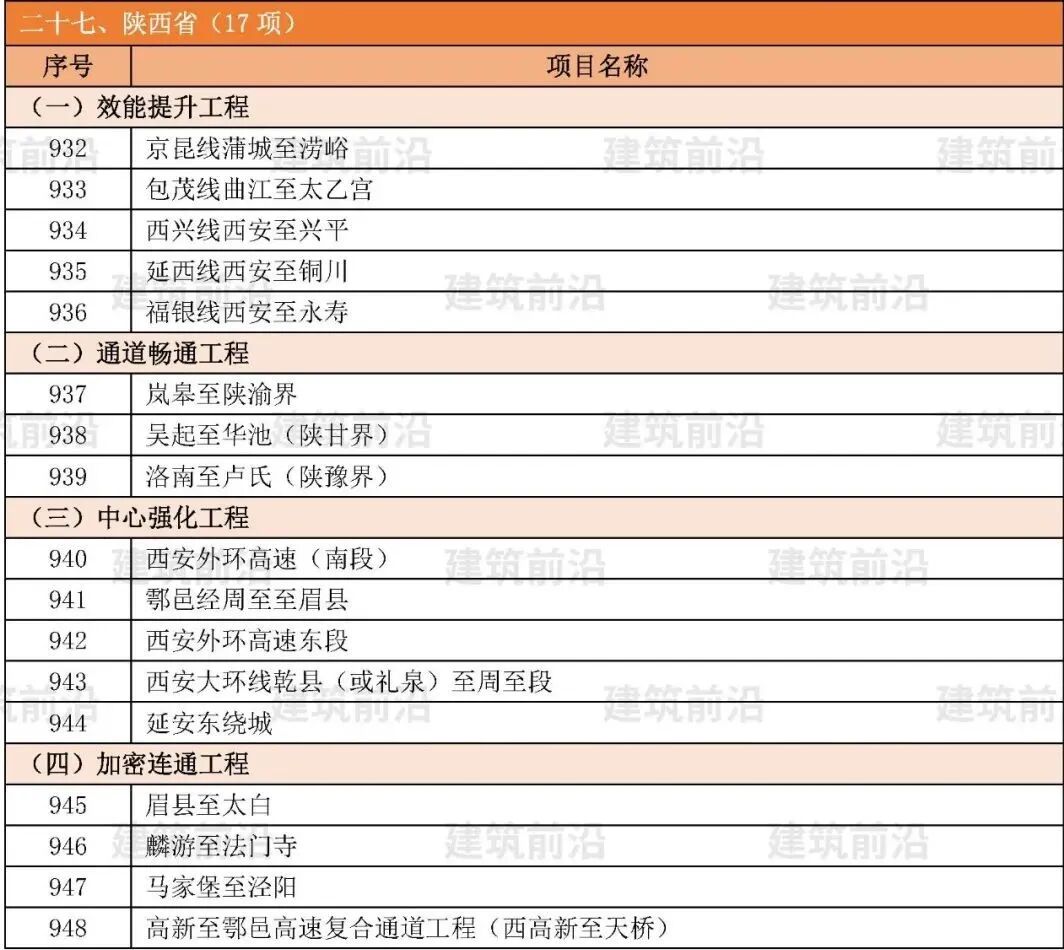 二十七、陕西省（17 项）

| 序号 | 项目名称 |
|---|---|
| （一）效能提升工程 | |
| 932 | 京昆线蒲城至涝峪 |
| 933 | 包茂线曲江至太乙宫 |
| 934 | 西兴线西安至兴平 |
| 935 | 延西线西安至铜川 |
| 936 | 福银线西安至永寿 |
| （二）通道畅通工程 | |
| 937 | 岚皋至陕渝界 |
| 938 | 吴起至华池（陕甘界） |
| 939 | 洛南至卢氏（陕豫界） |
| （三）中心强化工程 | |
| 940 | 西安外环高速（南段） |
| 941 | 鄠邑经周至至眉县 |
| 942 | 西安外环高速东段 |
| 943 | 西安大环线乾县（或礼泉）至周至段 |
| 944 | 延安东绕城 |
| （四）加密连通工程 | |
| 945 | 眉县至太白 |
| 946 | 麟游至法门寺 |
| 947 | 马家堡至泾阳 |
| 948 | 高新至鄠邑高速复合通道工程（西高新至天桥） |

建筑前沿